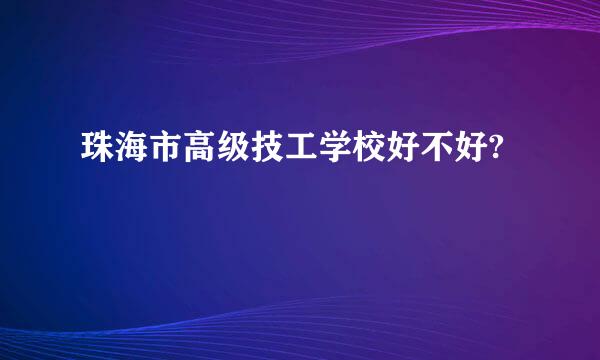 珠海市高级技工学校好不好?